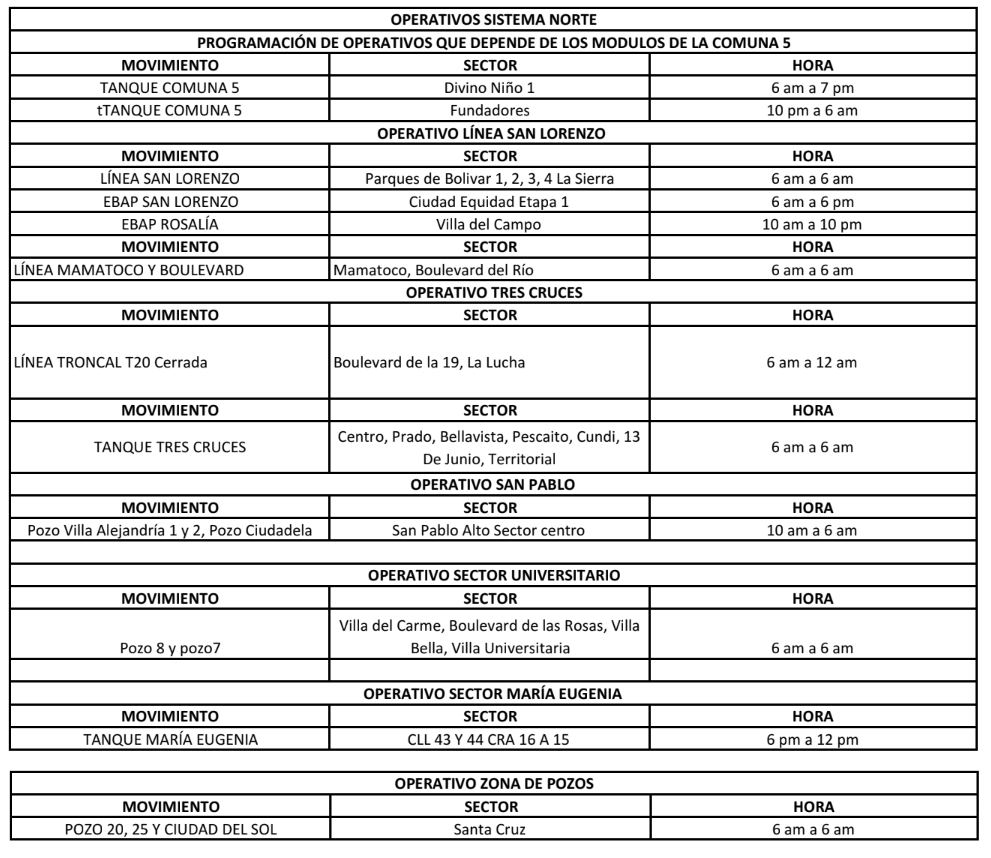 | OPERATIVOS SISTEMA NORTE | | |
|---|---|---|
| PROGRAMACIÓN DE OPERATIVOS QUE DEPENDE DE LOS MODULOS DE LA COMUNA 5 | | |
| MOVIMIENTO | SECTOR | HORA |
| TANQUE COMUNA 5 | Divino Niño 1 | 6 am a 7 pm |
| tTANQUE COMUNA 5 | Fundadores | 10 pm a 6 am |
| OPERATIVO LÍNEA SAN LORENZO | | |
| MOVIMIENTO | SECTOR | HORA |
| LÍNEA SAN LORENZO | Parques de Bolivar 1, 2, 3, 4 La Sierra | 6 am a 6 am |
| EBAP SAN LORENZO | Ciudad Equidad Etapa 1 | 6 am a 6 pm |
| EBAP ROSALÍA | Villa del Campo | 10 am a 10 pm |
| MOVIMIENTO | SECTOR | HORA |
| LÍNEA MAMATOCO Y BOULEVARD | Mamatoco, Boulevard del Río | 6 am a 6 am |
| OPERATIVO TRES CRUCES | | |
| MOVIMIENTO | SECTOR | HORA |
| LÍNEA TRONCAL T20 Cerrada | Boulevard de la 19, La Lucha | 6 am a 12 am |
| MOVIMIENTO | SECTOR | HORA |
| TANQUE TRES CRUCES | Centro, Prado, Bellavista, Pescaito, Cundi, 13 De Junio, Territorial | 6 am a 6 am |
| OPERATIVO SAN PABLO | | |
| MOVIMIENTO | SECTOR | HORA |
| Pozo Villa Alejandría 1 y 2, Pozo Ciudadela | San Pablo Alto Sector centro | 10 am a 6 am |
| | | |
| OPERATIVO SECTOR UNIVERSITARIO | | |
| MOVIMIENTO | SECTOR | HORA |
| Pozo 8 y pozo7 | Villa del Carme, Boulevard de las Rosas, Villa Bella, Villa Universitaria | 6 am a 6 am |
| | | |
| OPERATIVO SECTOR MARÍA EUGENIA | | |
| MOVIMIENTO | SECTOR | HORA |
| TANQUE MARÍA EUGENIA | CLL 43 Y 44 CRA 16 A 15 | 6 pm a 12 pm |

| OPERATIVO ZONA DE POZOS | | |
|---|---|---|
| MOVIMIENTO | SECTOR | HORA |
| POZO 20, 25 Y CIUDAD DEL SOL | Santa Cruz | 6 am a 6 am |